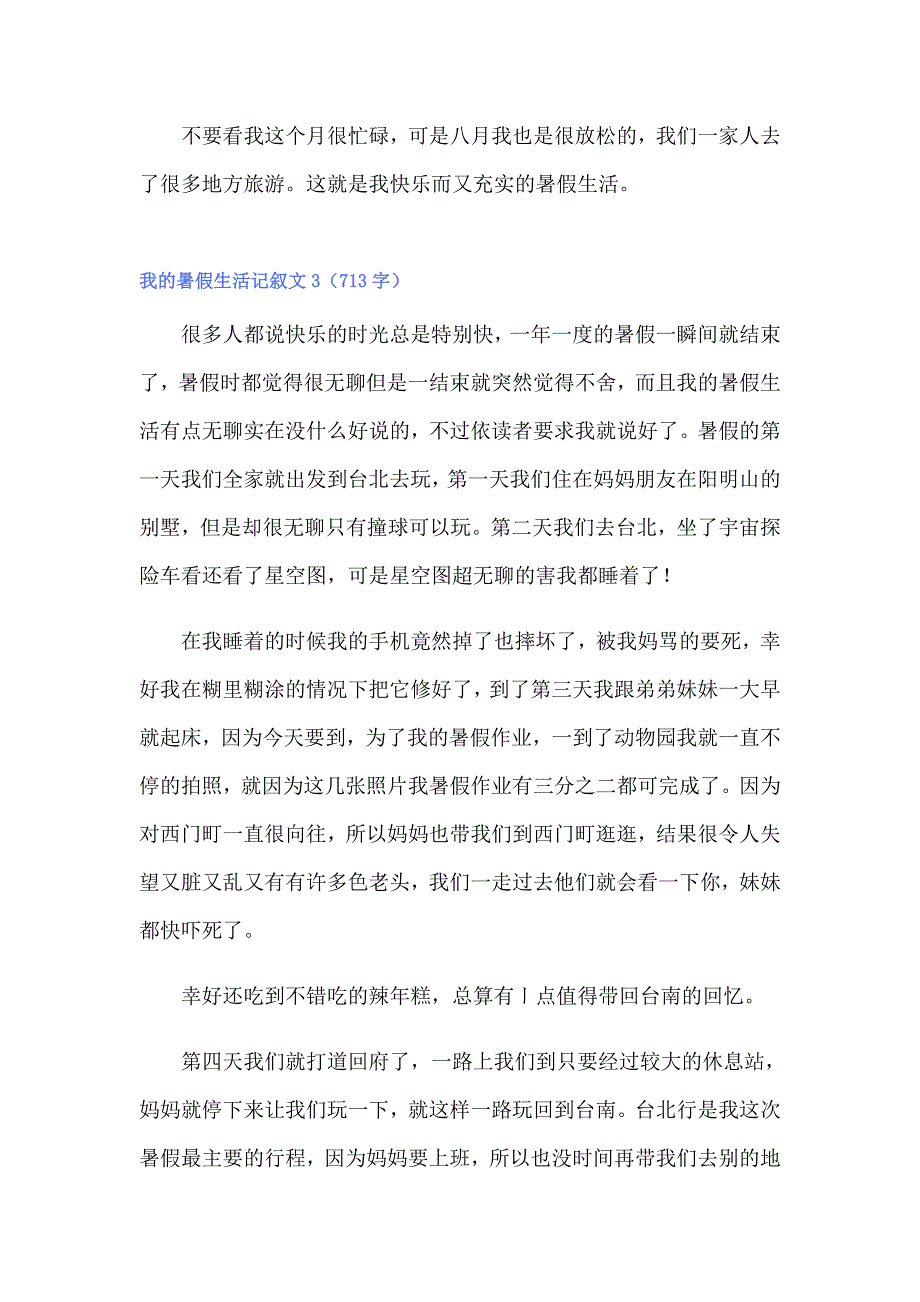 不要看我这个月很忙碌，可是八月我也是很放松的，我们一家人去了很多地方旅游。这就是我快乐而又充实的暑假生活。

我的暑假生活记叙文 3（713 字）

很多人都说快乐的时光总是特别快，一年一度的暑假一瞬间就结束了，暑假时都觉得很无聊但是一结束就突然觉得不舍，而且我的暑假生活有点无聊实在没什么好说的，不过依读者要求我就说好了。暑假的第一天我们全家就出发到台北去玩，第一天我们住在妈妈朋友在阳明山的别墅，但是却很无聊只有撞球可以玩。第二天我们去台北，坐了宇宙探险车看还看了星空图，可是星空图超无聊的害我都睡着了！

在我睡着的时候我的手机竟然掉了也摔坏了，被我妈骂的要死，幸好我在糊里糊涂的情况下把它修好了，到了第三天我跟弟弟妹妹一大早就起床，因为今天要到，为了我的暑假作业，一到了动物园我就一直不停的拍照，就因为这几张照片我暑假作业有三分之二都可完成了。因为对西门町一直很向往，所以妈妈也带我们到西门町逛逛，结果很令人失望又脏又乱又有有许多色老头，我们一走过去他们就会看一下你，妹妹都快吓死了。

幸好还吃到不错吃的辣年糕，总算有丨点值得带回台南的回忆。

第四天我们就打道回府了，一路上我们到只要经过较大的休息站，妈妈就停下来让我们玩一下，就这样一路玩回到台南。台北行是我这次暑假最主要的行程，因为妈妈要上班，所以也没时间再带我们去别的地